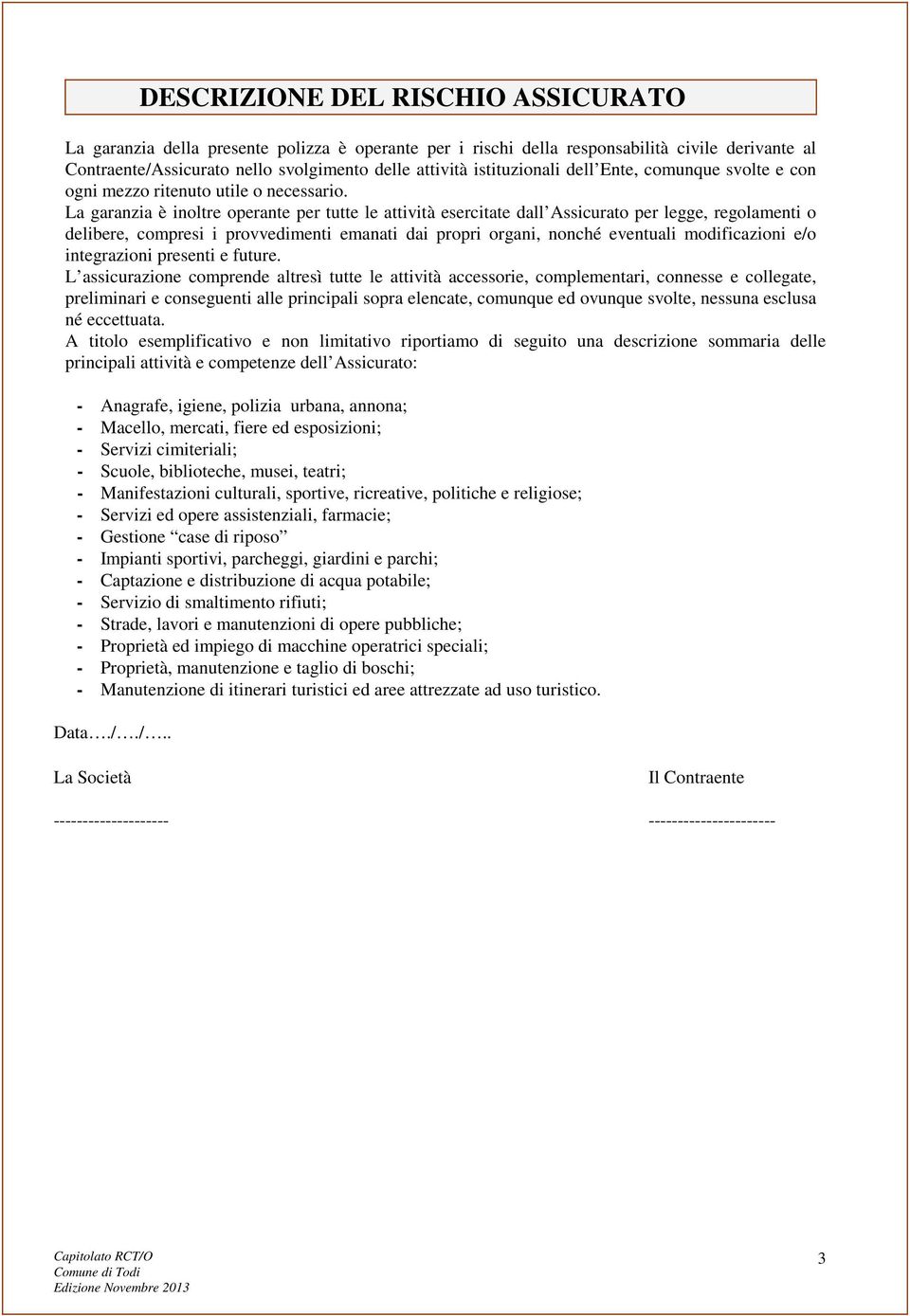 DESCRIZIONE DEL RISCHIO ASSICURATO

La garanzia della presente polizza è operante per i rischi della responsabilità civile derivante al Contraente/Assicurato nello svolgimento delle attività istituzionali dell'Ente, comunque svolte e con ogni mezzo ritenuto utile o necessario.
La garanzia è inoltre operante per tutte le attività esercitate dall'Assicurato per legge, regolamenti o delibere, compresi i provvedimenti emanati dai propri organi, nonché eventuali modificazioni e/o integrazioni presenti e future.
L'assicurazione comprende altresì tutte le attività accessorie, complementari, connesse e collegate, preliminari e conseguenti alle principali sopra elencate, comunque ed ovunque svolte, nessuna esclusa né eccettuata.
A titolo esemplificativo e non limitativo riportiamo di seguito una descrizione sommaria delle principali attività e competenze dell'Assicurato:

- Anagrafe, igiene, polizia urbana, annona;
- Macello, mercati, fiere ed esposizioni;
- Servizi cimiteriali;
- Scuole, biblioteche, musei, teatri;
- Manifestazioni culturali, sportive, ricreative, politiche e religiose;
- Servizi ed opere assistenziali, farmacie;
- Gestione "case di riposo"
- Impianti sportivi, parcheggi, giardini e parchi;
- Captazione e distribuzione di acqua potabile;
- Servizio di smaltimento rifiuti;
- Strade, lavori e manutenzioni di opere pubbliche;
- Proprietà ed impiego di macchine operatrici speciali;
- Proprietà, manutenzione e taglio di boschi;
- Manutenzione di itinerari turistici ed aree attrezzate ad uso turistico.

Data…./…./…..

La Società

--------------------

Il Contraente

----------------------

Capitolato RCT/O
Comune di Todi
Edizione Novembre 2013

3